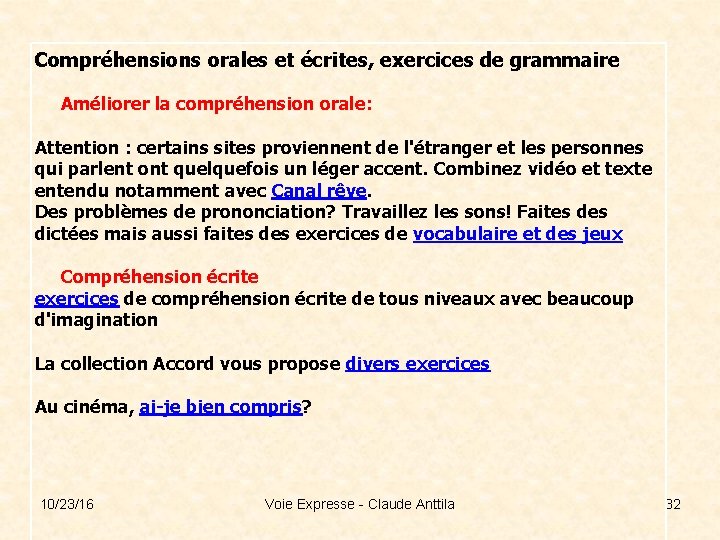 Compréhensions orales et écrites, exercices de grammaire

Améliorer la compréhension orale:

Attention : certains sites proviennent de l'étranger et les personnes qui parlent ont quelquefois un léger accent. Combinez vidéo et texte entendu notamment avec Canal rêve.
Des problèmes de prononciation? Travaillez les sons! Faites des dictées mais aussi faites des exercices de vocabulaire et des jeux

Compréhension écrite
exercices de compréhension écrite de tous niveaux avec beaucoup d'imagination

La collection Accord vous propose divers exercices

Au cinéma, ai-je bien compris?

10/23/16 Voie Expresse - Claude Anttila 32